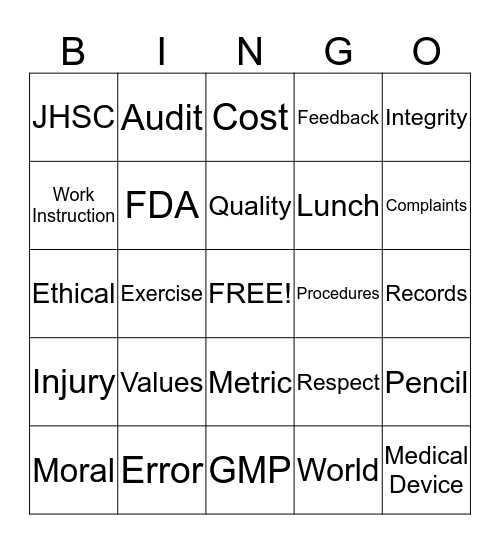 | B | I | N | G | O |
|---|---|---|---|---|
| JHSC | Audit | Cost | Feedback | Integrity |
| Work Instruction | FDA | Quality | Lunch | Complaints |
| Ethical | Exercise | FREE! | Procedures | Records |
| Injury | Values | Metric | Respect | Pencil |
| Moral | Error | GMP | World | Medical Device |